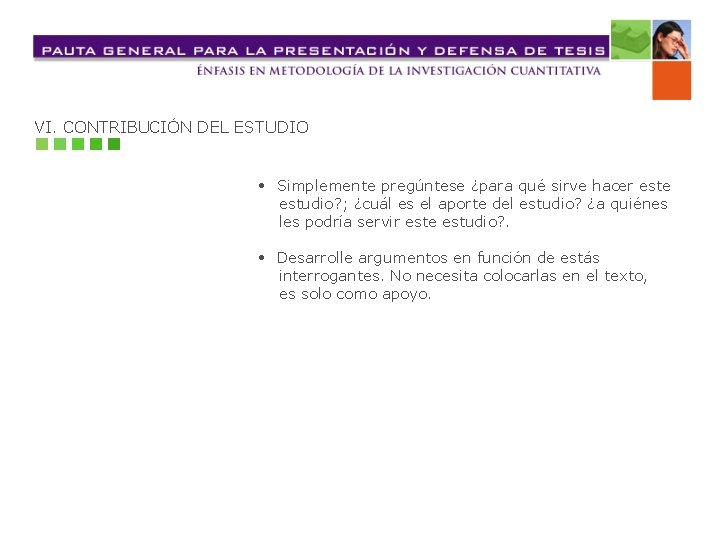 PAUTA GENERAL PARA LA PRESENTACIÓN Y DEFENSA DE TESIS
ÉNFASIS EN METODOLOGÍA DE LA INVESTIGACIÓN CUANTITATIVA

VI. CONTRIBUCIÓN DEL ESTUDIO

• Simplemente pregúntese ¿para qué sirve hacer este estudio?; ¿cuál es el aporte del estudio? ¿a quiénes les podría servir este estudio?.

• Desarrolle argumentos en función de estás interrogantes. No necesita colocarlas en el texto, es solo como apoyo.